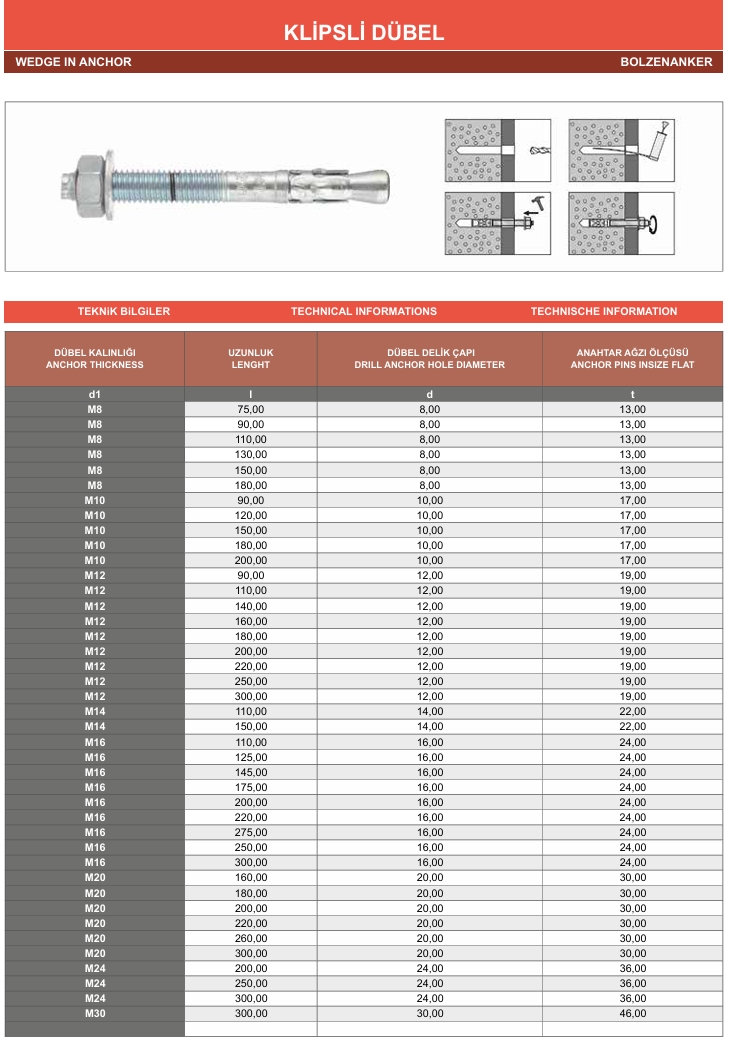 KLİPSLİ DÜBEL

WEDGE IN ANCHOR

BOLZENANKER

TEKNİK BİLGİLER

TECHNICAL INFORMATIONS

TECHNISCHE INFORMATION

| DÜBEL KALINLIĞI ANCHOR THICKNESS | UZUNLUK LENGHT | DÜBEL DELİK ÇAPI DRILL ANCHOR HOLE DIAMETER | ANAHTAR AĞZI ÖLÇÜSÜ ANCHOR PINS INSIZE FLAT |
|---|---|---|---|
| d1 | l | d | t |
| M8 | 75,00 | 8,00 | 13,00 |
| M8 | 90,00 | 8,00 | 13,00 |
| M8 | 110,00 | 8,00 | 13,00 |
| M8 | 130,00 | 8,00 | 13,00 |
| M8 | 150,00 | 8,00 | 13,00 |
| M8 | 180,00 | 8,00 | 13,00 |
| M10 | 90,00 | 10,00 | 17,00 |
| M10 | 120,00 | 10,00 | 17,00 |
| M10 | 150,00 | 10,00 | 17,00 |
| M10 | 180,00 | 10,00 | 17,00 |
| M10 | 200,00 | 10,00 | 17,00 |
| M12 | 90,00 | 12,00 | 19,00 |
| M12 | 110,00 | 12,00 | 19,00 |
| M12 | 140,00 | 12,00 | 19,00 |
| M12 | 160,00 | 12,00 | 19,00 |
| M12 | 180,00 | 12,00 | 19,00 |
| M12 | 200,00 | 12,00 | 19,00 |
| M12 | 220,00 | 12,00 | 19,00 |
| M12 | 250,00 | 12,00 | 19,00 |
| M12 | 300,00 | 12,00 | 19,00 |
| M14 | 110,00 | 14,00 | 22,00 |
| M14 | 150,00 | 14,00 | 22,00 |
| M16 | 110,00 | 16,00 | 24,00 |
| M16 | 125,00 | 16,00 | 24,00 |
| M16 | 145,00 | 16,00 | 24,00 |
| M16 | 175,00 | 16,00 | 24,00 |
| M16 | 200,00 | 16,00 | 24,00 |
| M16 | 220,00 | 16,00 | 24,00 |
| M16 | 275,00 | 16,00 | 24,00 |
| M16 | 250,00 | 16,00 | 24,00 |
| M16 | 300,00 | 16,00 | 24,00 |
| M20 | 160,00 | 20,00 | 30,00 |
| M20 | 180,00 | 20,00 | 30,00 |
| M20 | 200,00 | 20,00 | 30,00 |
| M20 | 220,00 | 20,00 | 30,00 |
| M20 | 260,00 | 20,00 | 30,00 |
| M20 | 300,00 | 20,00 | 30,00 |
| M24 | 200,00 | 24,00 | 36,00 |
| M24 | 250,00 | 24,00 | 36,00 |
| M24 | 300,00 | 24,00 | 36,00 |
| M30 | 300,00 | 30,00 | 46,00 |